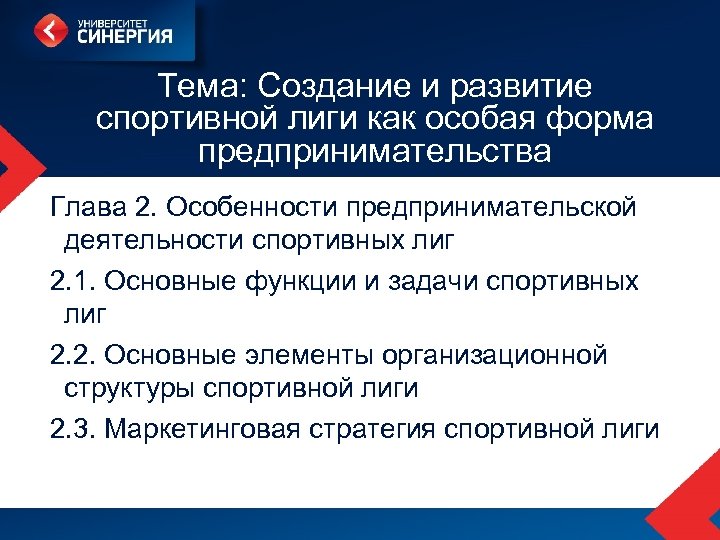 УНИВЕРСИТЕТ
СИНЕРГИЯ

Тема: Создание и развитие спортивной лиги как особая форма предпринимательства

Глава 2. Особенности предпринимательской деятельности спортивных лиг

2.1. Основные функции и задачи спортивных лиг

2.2. Основные элементы организационной структуры спортивной лиги

2.3. Маркетинговая стратегия спортивной лиги